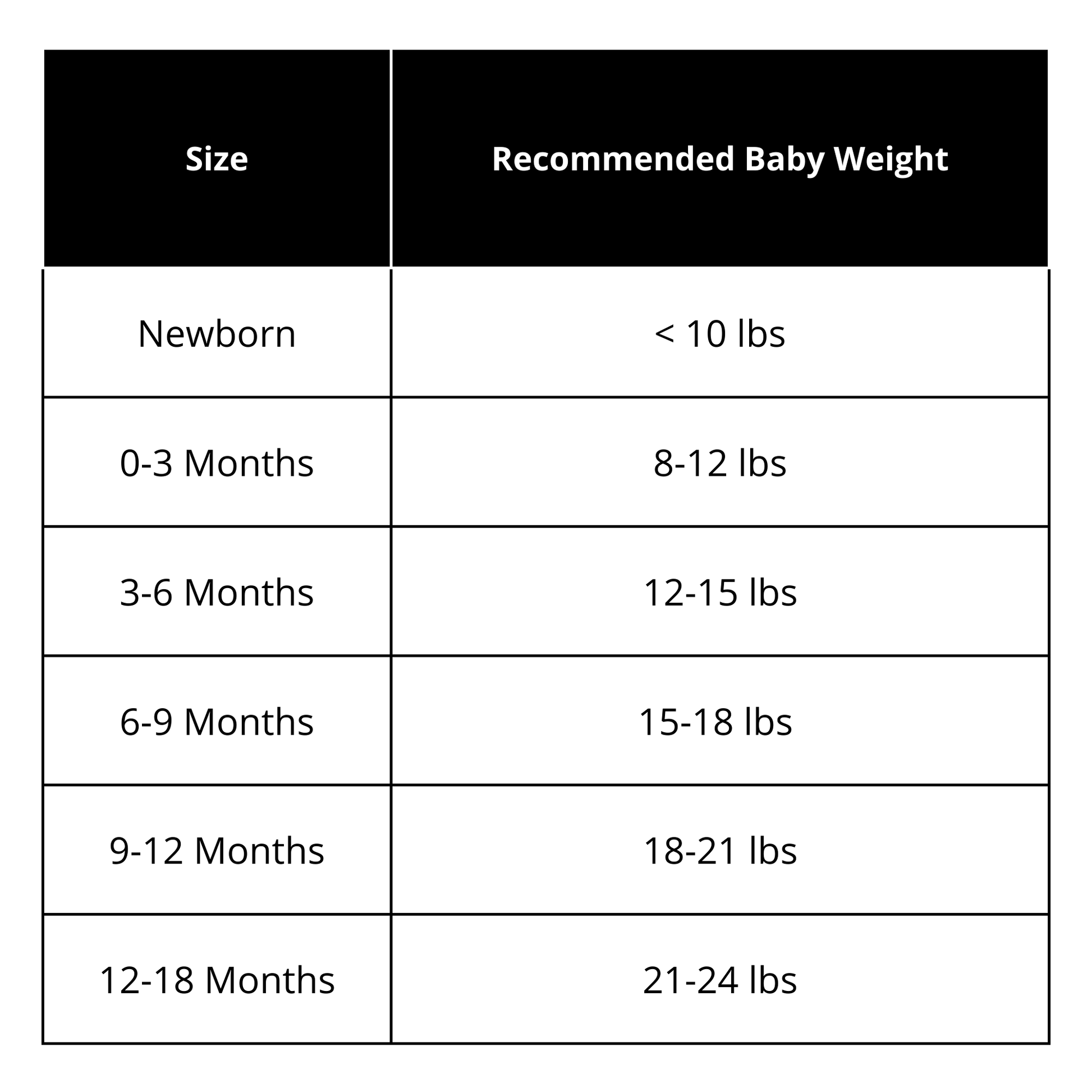 | Size | Recommended Baby Weight |
|---|---|
| Newborn | < 10 lbs |
| 0-3 Months | 8-12 lbs |
| 3-6 Months | 12-15 lbs |
| 6-9 Months | 15-18 lbs |
| 9-12 Months | 18-21 lbs |
| 12-18 Months | 21-24 lbs |